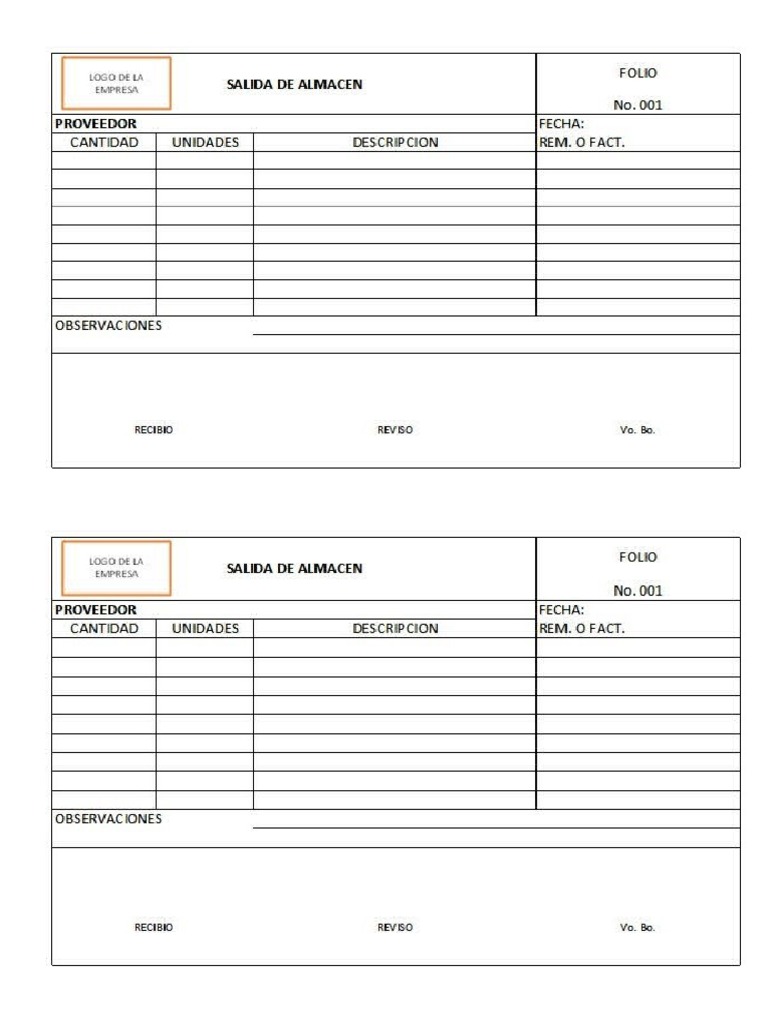 LOGO DE LA EMPRESA

SALIDA DE ALMACEN

FOLIO

No. 001

PROVEEDOR

FECHA:

| CANTIDAD | UNIDADES | DESCRIPCION | REM. O FACT. |
|---|---|---|---|
| | | | |
| | | | |
| | | | |
| | | | |
| | | | |
| | | | |
| | | | |
| | | | |
| | | | |

OBSERVACIONES

RECIBIO

REVISO

Vo. Bo.

LOGO DE LA EMPRESA

SALIDA DE ALMACEN

FOLIO

No. 001

PROVEEDOR

FECHA:

| CANTIDAD | UNIDADES | DESCRIPCION | REM. O FACT. |
|---|---|---|---|
| | | | |
| | | | |
| | | | |
| | | | |
| | | | |
| | | | |
| | | | |
| | | | |
| | | | |

OBSERVACIONES

RECIBIO

REVISO

Vo. Bo.